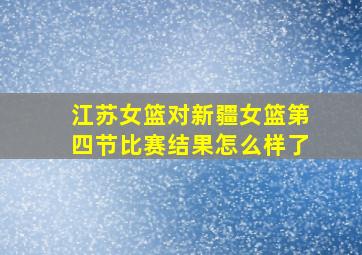 江苏女篮对新疆女篮第四节比赛结果怎么样了